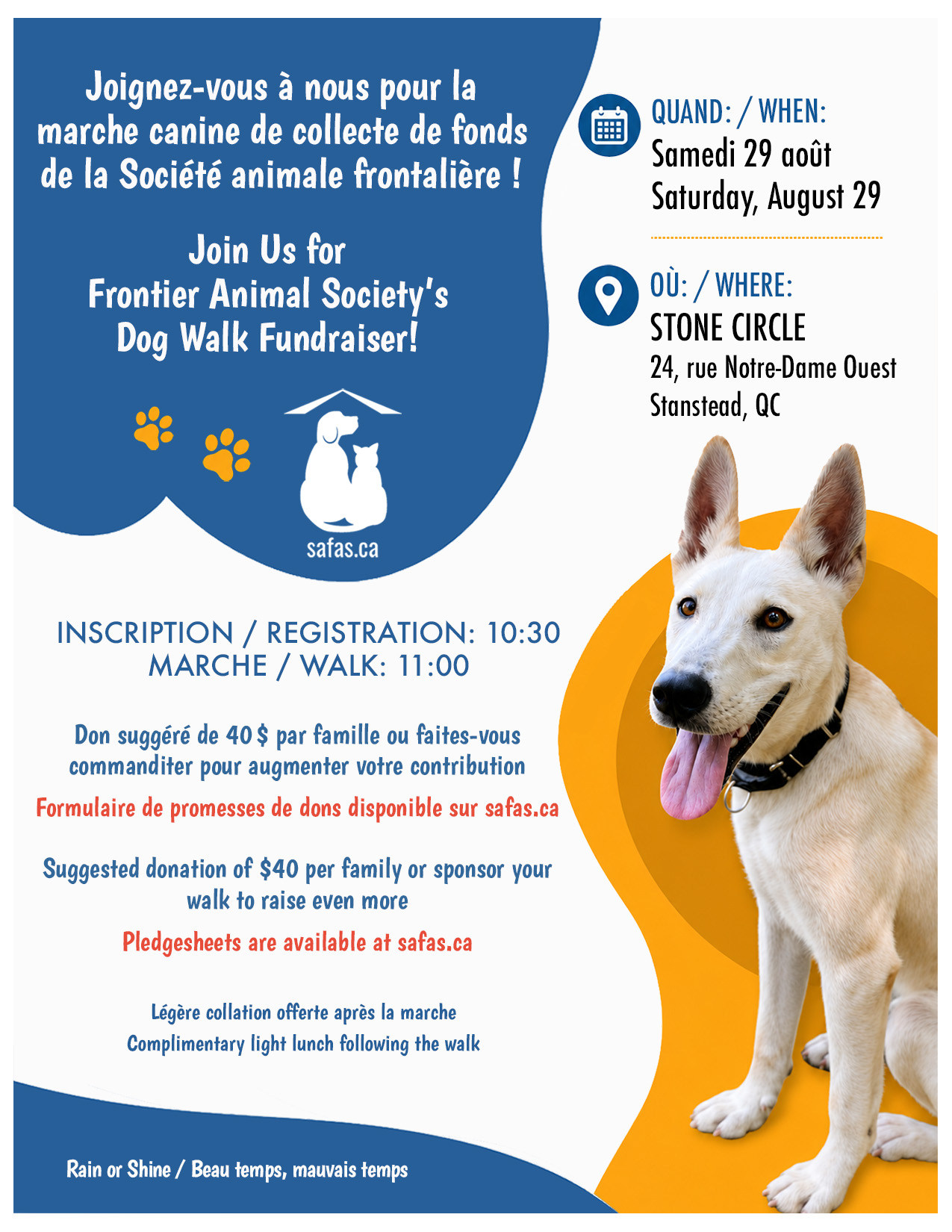 Joignez-vous à nous pour la marche canine de collecte de fonds de la Société animale frontalière !

Join Us for Frontier Animal Society's Dog Walk Fundraiser!

safas.ca

QUAND: / WHEN:
Samedi 29 août
Saturday, August 29

OÙ: / WHERE:
STONE CIRCLE
24, rue Notre-Dame Ouest
Stanstead, QC

INSCRIPTION / REGISTRATION: 10:30
MARCHE / WALK: 11:00

Don suggéré de 40 $ par famille ou faites-vous commanditer pour augmenter votre contribution

Formulaire de promesses de dons disponible sur safas.ca

Suggested donation of $40 per family or sponsor your walk to raise even more

Pledgesheets are available at safas.ca

Légère collation offerte après la marche
Complimentary light lunch following the walk

Rain or Shine / Beau temps, mauvais temps